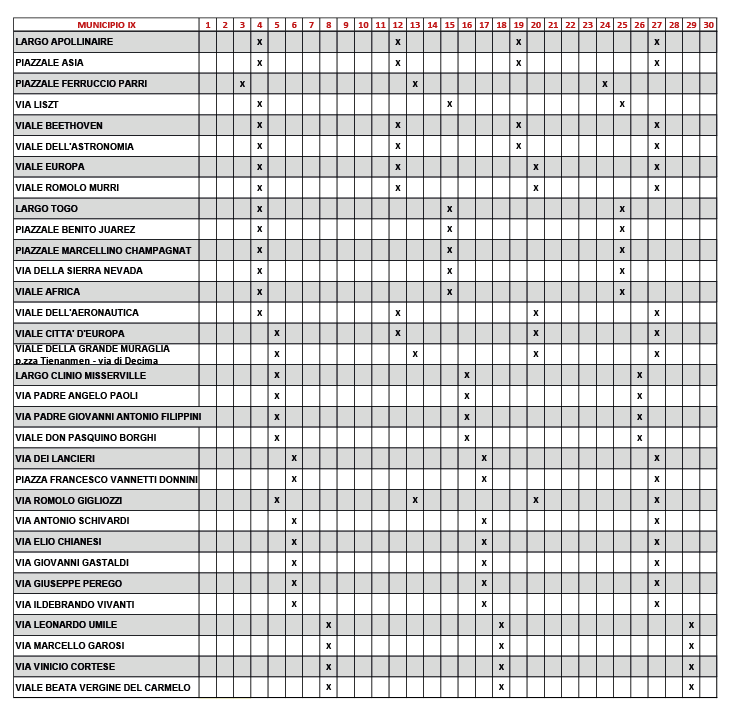 | MUNICIPIO IX | 1 | 2 | 3 | 4 | 5 | 6 | 7 | 8 | 9 | 10 | 11 | 12 | 13 | 14 | 15 | 16 | 17 | 18 | 19 | 20 | 21 | 22 | 23 | 24 | 25 | 26 | 27 | 28 | 29 | 30 |
|---|---|---|---|---|---|---|---|---|---|---|---|---|---|---|---|---|---|---|---|---|---|---|---|---|---|---|---|---|---|---|
| LARGO APOLLINAIRE | | | | x | | | | | | | | x | | | | | | | x | | | | | | | | x | | | |
| PIAZZALE ASIA | | | | x | | | | | | | | x | | | | | | | x | | | | | | | | x | | | |
| PIAZZALE FERRUCCIO PARRI | | | x | | | | | | | | | | x | | | | | | | | | | | x | | | | | | |
| VIA LISZT | | | | x | | | | | | | | | | | x | | | | | | | | | | x | | | | | |
| VIALE BEETHOVEN | | | | x | | | | | | | | x | | | | | | | x | | | | | | | | x | | | |
| VIALE DELL'ASTRONOMIA | | | | x | | | | | | | | x | | | | | | | x | | | | | | | | x | | | |
| VIALE EUROPA | | | | x | | | | | | | | x | | | | | | | | x | | | | | | | x | | | |
| VIALE ROMOLO MURRI | | | | x | | | | | | | | x | | | | | | | | x | | | | | | | x | | | |
| LARGO TOGO | | | | x | | | | | | | | | | | x | | | | | | | | | | x | | | | | |
| PIAZZALE BENITO JUAREZ | | | | x | | | | | | | | | | | x | | | | | | | | | | x | | | | | |
| PIAZZALE MARCELLINO CHAMPAGNAT | | | | x | | | | | | | | | | | x | | | | | | | | | | x | | | | | |
| VIA DELLA SIERRA NEVADA | | | | x | | | | | | | | | | | x | | | | | | | | | | x | | | | | |
| VIALE AFRICA | | | | x | | | | | | | | | | | x | | | | | | | | | | x | | | | | |
| VIALE DELL'AERONAUTICA | | | | x | | | | | | | | x | | | | | | | | x | | | | | | | x | | | |
| VIALE CITTA' D'EUROPA | | | | | x | | | | | | | x | | | | | | | | x | | | | | | | x | | | |
| VIALE DELLA GRANDE MURAGLIA p.zza Tienanmen - via di Decima | | | | | x | | | | | | | | x | | | | | | | x | | | | | | | x | | | |
| LARGO CLINIO MISSERVILLE | | | | | x | | | | | | | | | | | x | | | | | | | | | | x | | | | |
| VIA PADRE ANGELO PAOLI | | | | | x | | | | | | | | | | | x | | | | | | | | | | x | | | | |
| VIA PADRE GIOVANNI ANTONIO FILIPPINI | | | | | x | | | | | | | | | | | x | | | | | | | | | | x | | | | |
| VIALE DON PASQUINO BORGHI | | | | | x | | | | | | | | | | | x | | | | | | | | | | x | | | | |
| VIA DEI LANCIERI | | | | | | x | | | | | | | | | | | x | | | | | | | | | | x | | | |
| PIAZZA FRANCESCO VANNETTI DONNINI | | | | | | x | | | | | | | | | | | x | | | | | | | | | | x | | | |
| VIA ROMOLO GIGLIOZZI | | | | | x | | | | | | | | x | | | | | | | x | | | | | | | x | | | |
| VIA ANTONIO SCHIVARDI | | | | | | x | | | | | | | | | | | x | | | | | | | | | | x | | | |
| VIA ELIO CHIANESI | | | | | | x | | | | | | | | | | | x | | | | | | | | | | x | | | |
| VIA GIOVANNI GASTALDI | | | | | | x | | | | | | | | | | | x | | | | | | | | | | x | | | |
| VIA GIUSEPPE PEREGO | | | | | | x | | | | | | | | | | | x | | | | | | | | | | x | | | |
| VIA ILDEBRANDO VIVANTI | | | | | | x | | | | | | | | | | | x | | | | | | | | | | x | | | |
| VIA LEONARDO UMILE | | | | | | | | x | | | | | | | | | | x | | | | | | | | | | | x | |
| VIA MARCELLO GAROSI | | | | | | | | x | | | | | | | | | | x | | | | | | | | | | | x | |
| VIA VINICIO CORTESE | | | | | | | | x | | | | | | | | | | x | | | | | | | | | | | x | |
| VIALE BEATA VERGINE DEL CARMELO | | | | | | | | x | | | | | | | | | | x | | | | | | | | | | | x | |